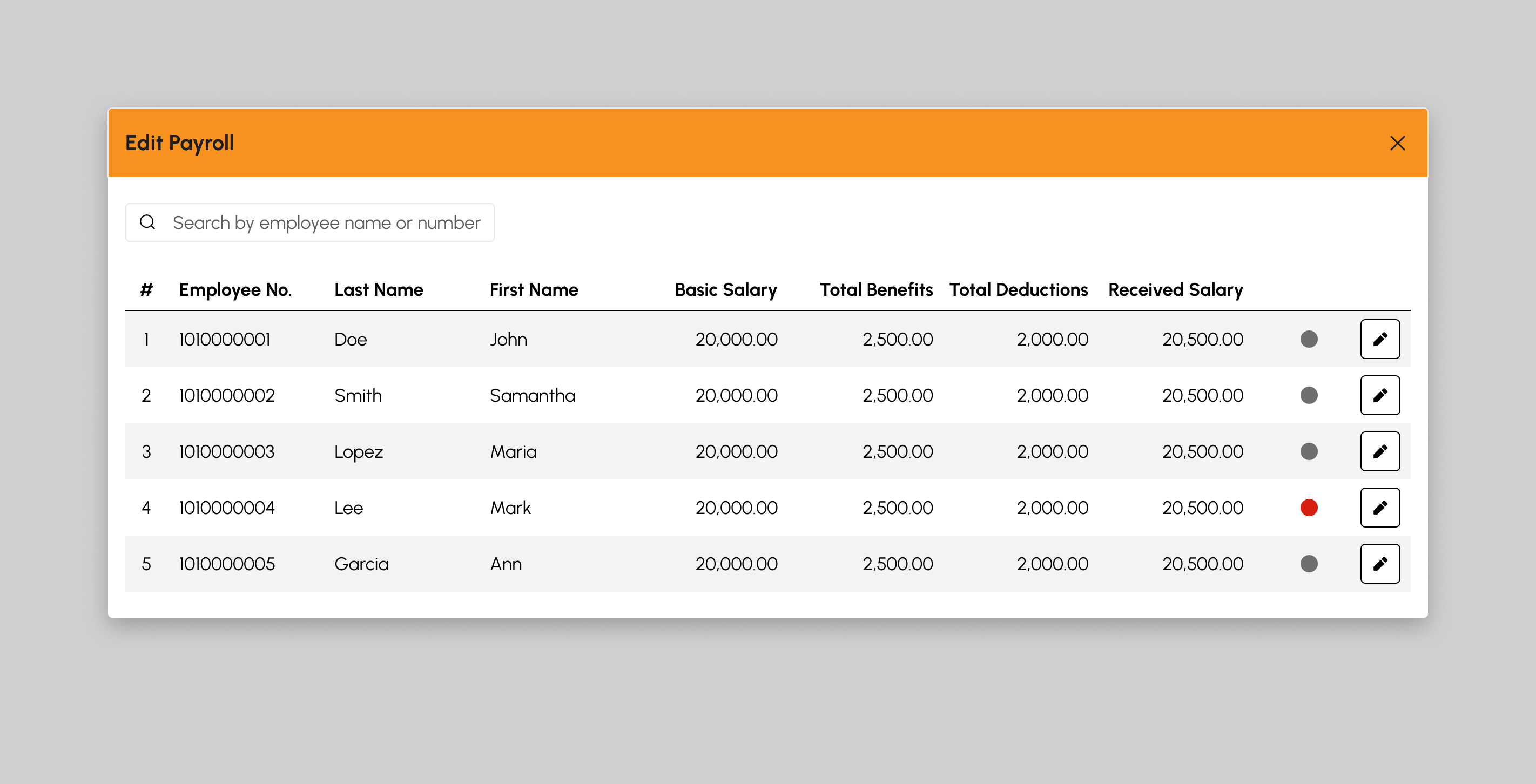 Edit Payroll

Search by employee name or number

| # | Employee No. | Last Name | First Name | Basic Salary | Total Benefits | Total Deductions | Received Salary |
|---|---|---|---|---|---|---|---|
| 1 | 1010000001 | Doe | John | 20,000.00 | 2,500.00 | 2,000.00 | 20,500.00 |
| 2 | 1010000002 | Smith | Samantha | 20,000.00 | 2,500.00 | 2,000.00 | 20,500.00 |
| 3 | 1010000003 | Lopez | Maria | 20,000.00 | 2,500.00 | 2,000.00 | 20,500.00 |
| 4 | 1010000004 | Lee | Mark | 20,000.00 | 2,500.00 | 2,000.00 | 20,500.00 |
| 5 | 1010000005 | Garcia | Ann | 20,000.00 | 2,500.00 | 2,000.00 | 20,500.00 |